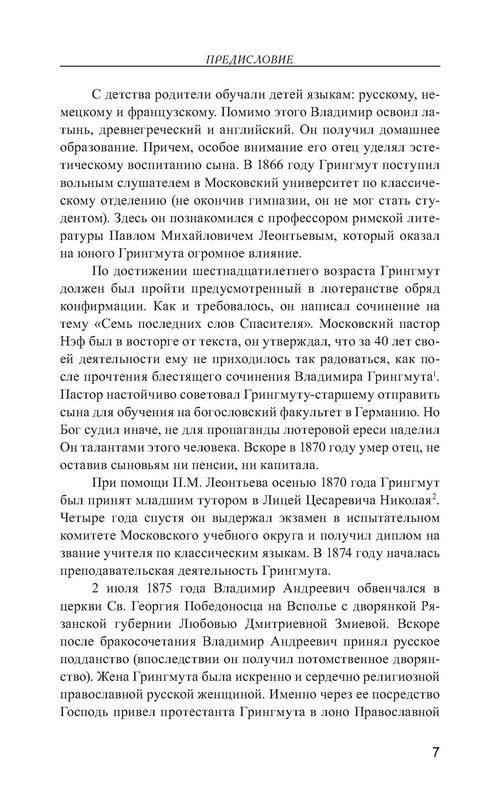 ПРЕДИСЛОВИЕ

С детства родители обучали детей языкам: русскому, немецкому и французскому. Помимо этого Владимир освоил латынь, древнегреческий и английский. Он получил домашнее образование. Причем, особое внимание его отец уделял эстетическому воспитанию сына. В 1866 году Грингмут поступил вольным слушателем в Московский университет по классическому отделению (не окончив гимназии, он не мог стать студентом). Здесь он познакомился с профессором римской литературы Павлом Михайловичем Леонтьевым, который оказал на юного Грингмута огромное влияние.

По достижении шестнадцатилетнего возраста Грингмут должен был пройти предусмотренный в лютеранстве обряд конфирмации. Как и требовалось, он написал сочинение на тему «Семь последних слов Спасителя». Московский пастор Нэф был в восторге от текста, он утверждал, что за 40 лет своей деятельности ему не приходилось так радоваться, как после прочтения блестящего сочинения Владимира Грингмута$^1$. Пастор настойчиво советовал Грингмуту-старшему отправить сына для обучения на богословский факультет в Германию. Но Бог судил иначе, не для пропаганды лютеровой ереси наделил Он талантами этого человека. Вскоре в 1870 году умер отец, не оставив сыновьям ни пенсии, ни капитала.

При помощи П.М. Леонтьева осенью 1870 года Грингмут был принят младшим тутором в Лицей Цесаревича Николая$^2$. Четыре года спустя он выдержал экзамен в испытательном комитете Московского учебного округа и получил диплом на звание учителя по классическим языкам. В 1874 году началась преподавательская деятельность Грингмута.

2 июля 1875 года Владимир Андреевич обвенчался в церкви Св. Георгия Победоносца на Всполье с дворянкой Рязанской губернии Любовью Дмитриевной Змиевой. Вскоре после бракосочетания Владимир Андреевич принял русское подданство (впоследствии он получил потомственное дворянство). Жена Грингмута была искренно и сердечно религиозной православной русской женщиной. Именно через ее посредство Господь привел протестанта Грингмута в лоно Православной

7